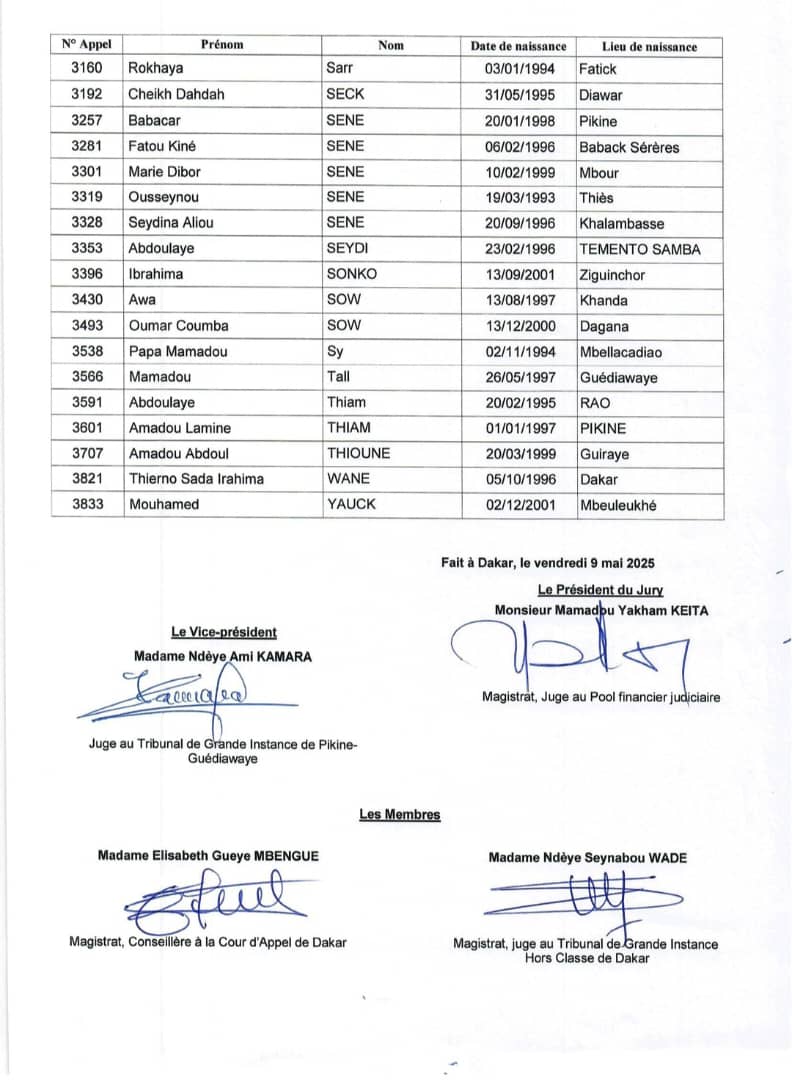 | N° Appel | Prénom | Nom | Date de naissance | Lieu de naissance |
|---|---|---|---|---|
| 3160 | Rokhaya | Sarr | 03/01/1994 | Fatick |
| 3192 | Cheikh Dahdah | SECK | 31/05/1995 | Diawar |
| 3257 | Babacar | SENE | 20/01/1998 | Pikine |
| 3281 | Fatou Kiné | SENE | 06/02/1996 | Baback Sérères |
| 3301 | Marie Dibor | SENE | 10/02/1999 | Mbour |
| 3319 | Ousseynou | SENE | 19/03/1993 | Thiès |
| 3328 | Seydina Aliou | SENE | 20/09/1996 | Khalambasse |
| 3353 | Abdoulaye | SEYDI | 23/02/1996 | TEMENTO SAMBA |
| 3396 | Ibrahima | SONKO | 13/09/2001 | Ziguinchor |
| 3430 | Awa | SOW | 13/08/1997 | Khanda |
| 3493 | Oumar Coumba | SOW | 13/12/2000 | Dagana |
| 3538 | Papa Mamadou | Sy | 02/11/1994 | Mbellacadiao |
| 3566 | Mamadou | Tall | 26/05/1997 | Guédiawaye |
| 3591 | Abdoulaye | Thiam | 20/02/1995 | RAO |
| 3601 | Amadou Lamine | THIAM | 01/01/1997 | PIKINE |
| 3707 | Amadou Abdoul | THIOUNE | 20/03/1999 | Guiraye |
| 3821 | Thierno Sada Irahima | WANE | 05/10/1996 | Dakar |
| 3833 | Mouhamed | YAUCK | 02/12/2001 | Mbeuleukhé |

Fait à Dakar, le vendredi 9 mai 2025

Le Président du Jury
Monsieur Mamadou Yakham KEITA

Magistrat, Juge au Pool financier judiciaire

Le Vice-président
Madame Ndèye Ami KAMARA

Juge au Tribunal de Grande Instance de Pikine-Guédiawaye

Les Membres

Madame Elisabeth Gueye MBENGUE

Magistrat, Conseillère à la Cour d'Appel de Dakar

Madame Ndèye Seynabou WADE

Magistrat, juge au Tribunal de Grande Instance Hors Classe de Dakar